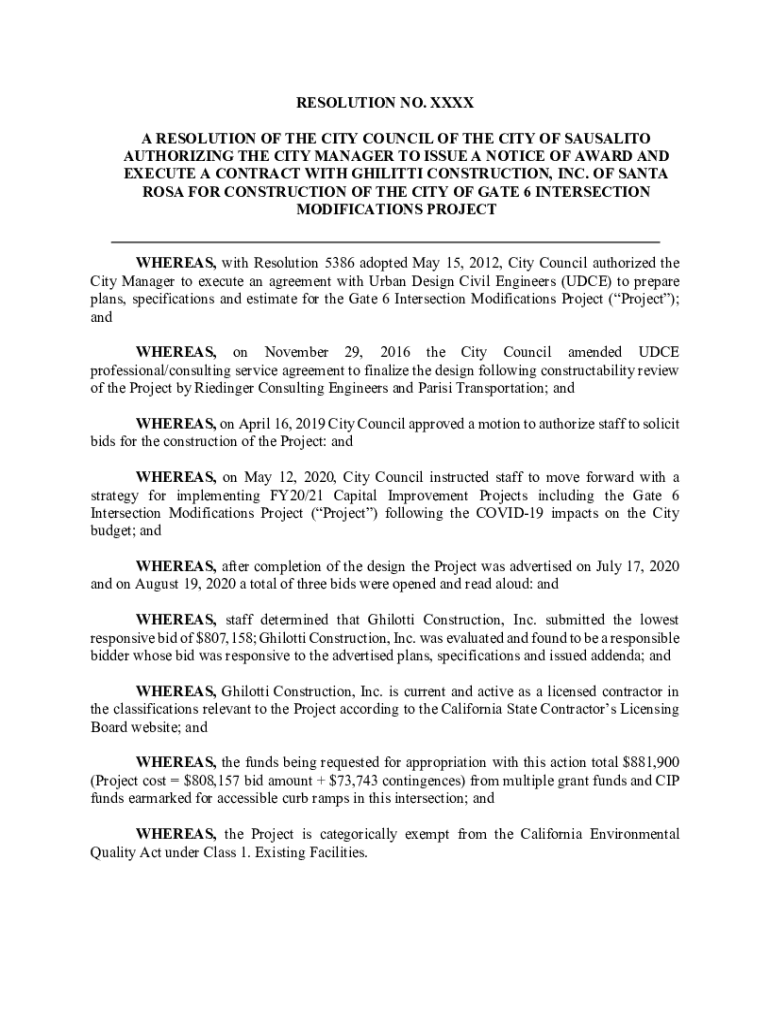 RESOLUTION NO. XXXX

A RESOLUTION OF THE CITY COUNCIL OF THE CITY OF SAUSALITO AUTHORIZING THE CITY MANAGER TO ISSUE A NOTICE OF AWARD AND EXECUTE A CONTRACT WITH GHILITTI CONSTRUCTION, INC. OF SANTA ROSA FOR CONSTRUCTION OF THE CITY OF GATE 6 INTERSECTION MODIFICATIONS PROJECT

WHEREAS, with Resolution 5386 adopted May 15, 2012, City Council authorized the City Manager to execute an agreement with Urban Design Civil Engineers (UDCE) to prepare plans, specifications and estimate for the Gate 6 Intersection Modifications Project ("Project"); and

WHEREAS, on November 29, 2016 the City Council amended UDCE professional/consulting service agreement to finalize the design following constructability review of the Project by Riedinger Consulting Engineers and Parisi Transportation; and

WHEREAS, on April 16, 2019 City Council approved a motion to authorize staff to solicit bids for the construction of the Project: and

WHEREAS, on May 12, 2020, City Council instructed staff to move forward with a strategy for implementing FY20/21 Capital Improvement Projects including the Gate 6 Intersection Modifications Project ("Project") following the COVID-19 impacts on the City budget; and

WHEREAS, after completion of the design the Project was advertised on July 17, 2020 and on August 19, 2020 a total of three bids were opened and read aloud: and

WHEREAS, staff determined that Ghilotti Construction, Inc. submitted the lowest responsive bid of $807,158; Ghilotti Construction, Inc. was evaluated and found to be a responsible bidder whose bid was responsive to the advertised plans, specifications and issued addenda; and

WHEREAS, Ghilotti Construction, Inc. is current and active as a licensed contractor in the classifications relevant to the Project according to the California State Contractor's Licensing Board website; and

WHEREAS, the funds being requested for appropriation with this action total $881,900 (Project cost = $808,157 bid amount + $73,743 contingences) from multiple grant funds and CIP funds earmarked for accessible curb ramps in this intersection; and

WHEREAS, the Project is categorically exempt from the California Environmental Quality Act under Class 1. Existing Facilities.